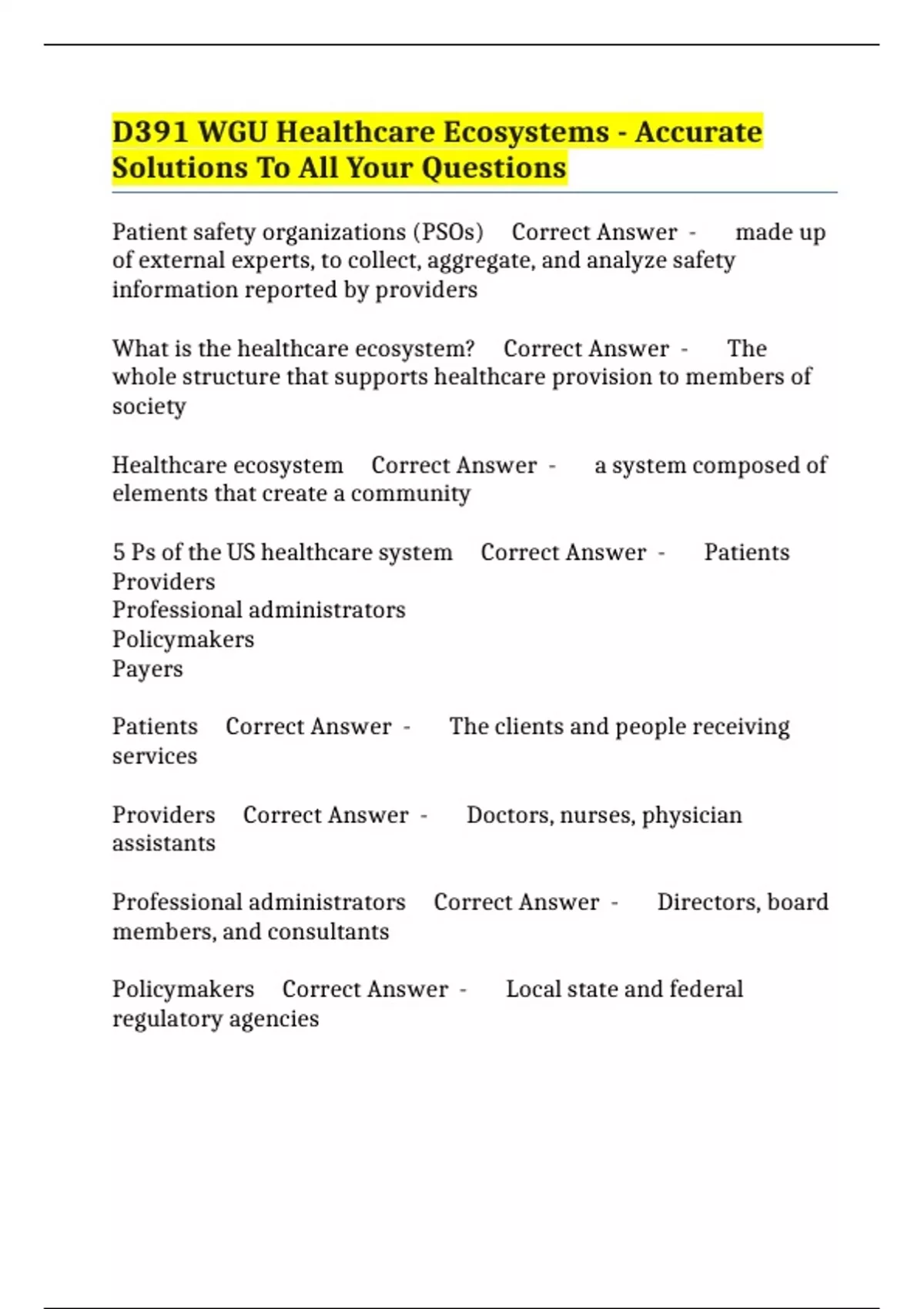 D391 WGU Healthcare Ecosystems - Accurate Solutions To All Your Questions

Patient safety organizations (PSOs) Correct Answer - made up of external experts, to collect, aggregate, and analyze safety information reported by providers

What is the healthcare ecosystem? Correct Answer - The whole structure that supports healthcare provision to members of society

Healthcare ecosystem Correct Answer - a system composed of elements that create a community

5 Ps of the US healthcare system Correct Answer - Patients
Providers
Professional administrators
Policymakers
Payers

Patients Correct Answer - The clients and people receiving services

Providers Correct Answer - Doctors, nurses, physician assistants

Professional administrators Correct Answer - Directors, board members, and consultants

Policymakers Correct Answer - Local state and federal regulatory agencies